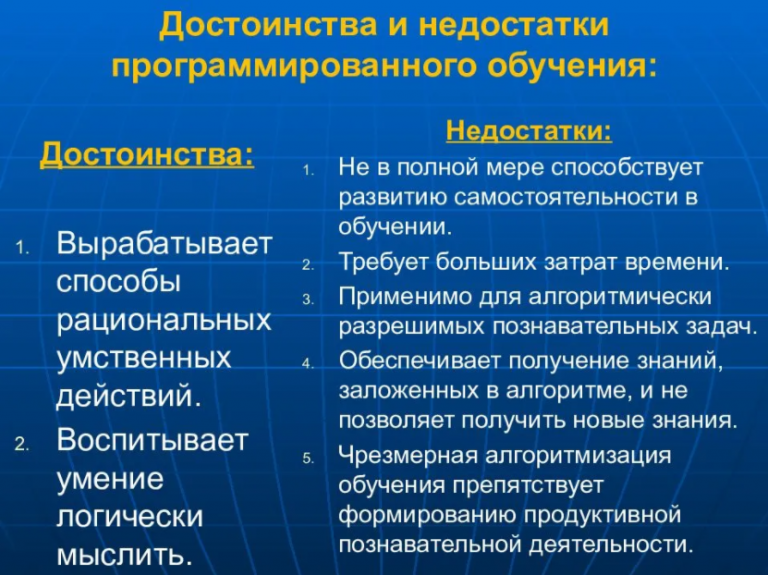 Достоинства и недостатки программированного обучения:

Достоинства:

1. Вырабатывает способы рациональных умственных действий.
2. Воспитывает умение логически мыслить.

Недостатки:

1. Не в полной мере способствует развитию самостоятельности в обучении.
2. Требует больших затрат времени.
3. Применимо для алгоритмически разрешимых познавательных задач.
4. Обеспечивает получение знаний, заложенных в алгоритме, и не позволяет получить новые знания.
5. Чрезмерная алгоритмизация обучения препятствует формированию продуктивной познавательной деятельности.